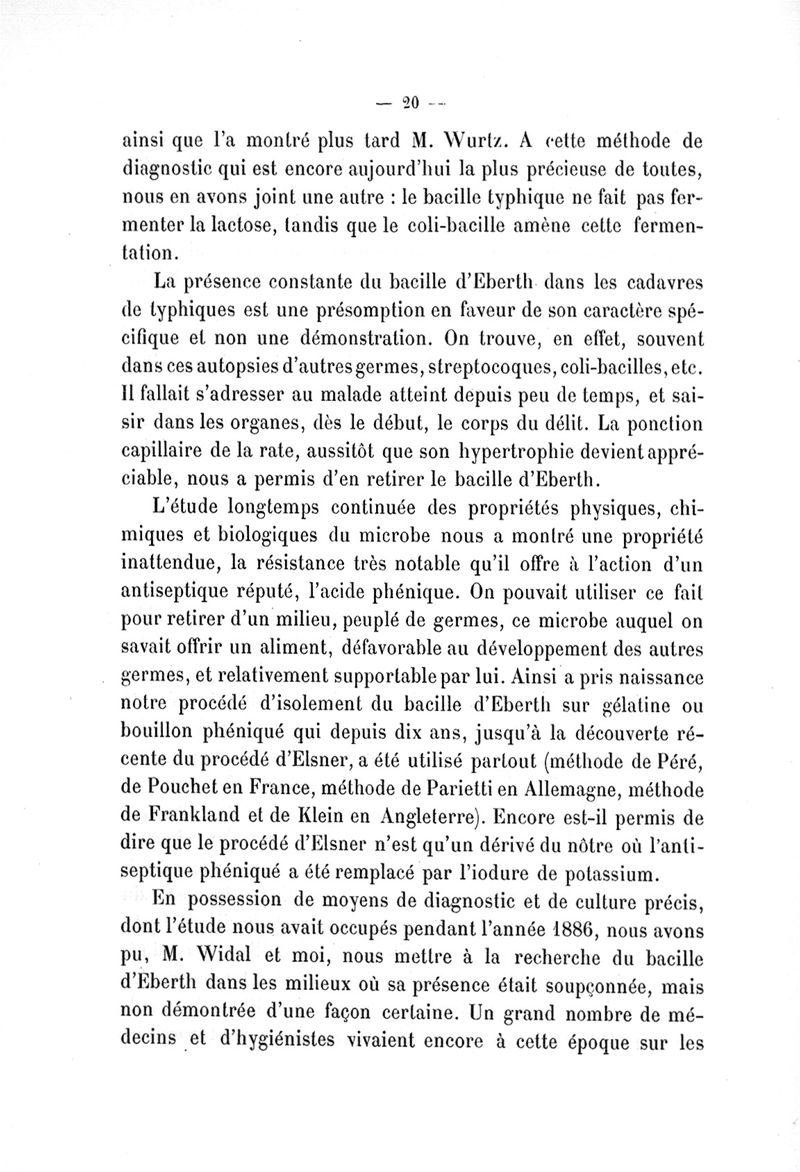 — 20 —

ainsi que l'a montré plus tard M. Wurtz. A cette méthode de diagnostic qui est encore aujourd'hui la plus précieuse de toutes, nous en avons joint une autre : le bacille typhique ne fait pas fermenter la lactose, tandis que le coli-bacille amène cette fermentation.

La présence constante du bacille d'Eberth dans les cadavres de typhiques est une présomption en faveur de son caractère spécifique et non une démonstration. On trouve, en effet, souvent dans ces autopsies d'autres germes, streptocoques, coli-bacilles, etc. Il fallait s'adresser au malade atteint depuis peu de temps, et saisir dans les organes, dès le début, le corps du délit. La ponction capillaire de la rate, aussitôt que son hypertrophie devient appréciable, nous a permis d'en retirer le bacille d'Eberth.

L'étude longtemps continuée des propriétés physiques, chimiques et biologiques du microbe nous a montré une propriété inattendue, la résistance très notable qu'il offre à l'action d'un antiseptique réputé, l'acide phénique. On pouvait utiliser ce fait pour retirer d'un milieu, peuplé de germes, ce microbe auquel on savait offrir un aliment, défavorable au développement des autres germes, et relativement supportable par lui. Ainsi a pris naissance notre procédé d'isolement du bacille d'Eberth sur gélatine ou bouillon phéniqué qui depuis dix ans, jusqu'à la découverte récente du procédé d'Elsner, a été utilisé partout (méthode de Péré, de Pouchet en France, méthode de Parietti en Allemagne, méthode de Frankland et de Klein en Angleterre). Encore est-il permis de dire que le procédé d'Elsner n'est qu'un dérivé du nôtre où l'antiseptique phéniqué a été remplacé par l'iodure de potassium.

En possession de moyens de diagnostic et de culture précis, dont l'étude nous avait occupés pendant l'année 1886, nous avons pu, M. Widal et moi, nous mettre à la recherche du bacille d'Eberth dans les milieux où sa présence était soupçonnée, mais non démontrée d'une façon certaine. Un grand nombre de médecins et d'hygiénistes vivaient encore à cette époque sur les